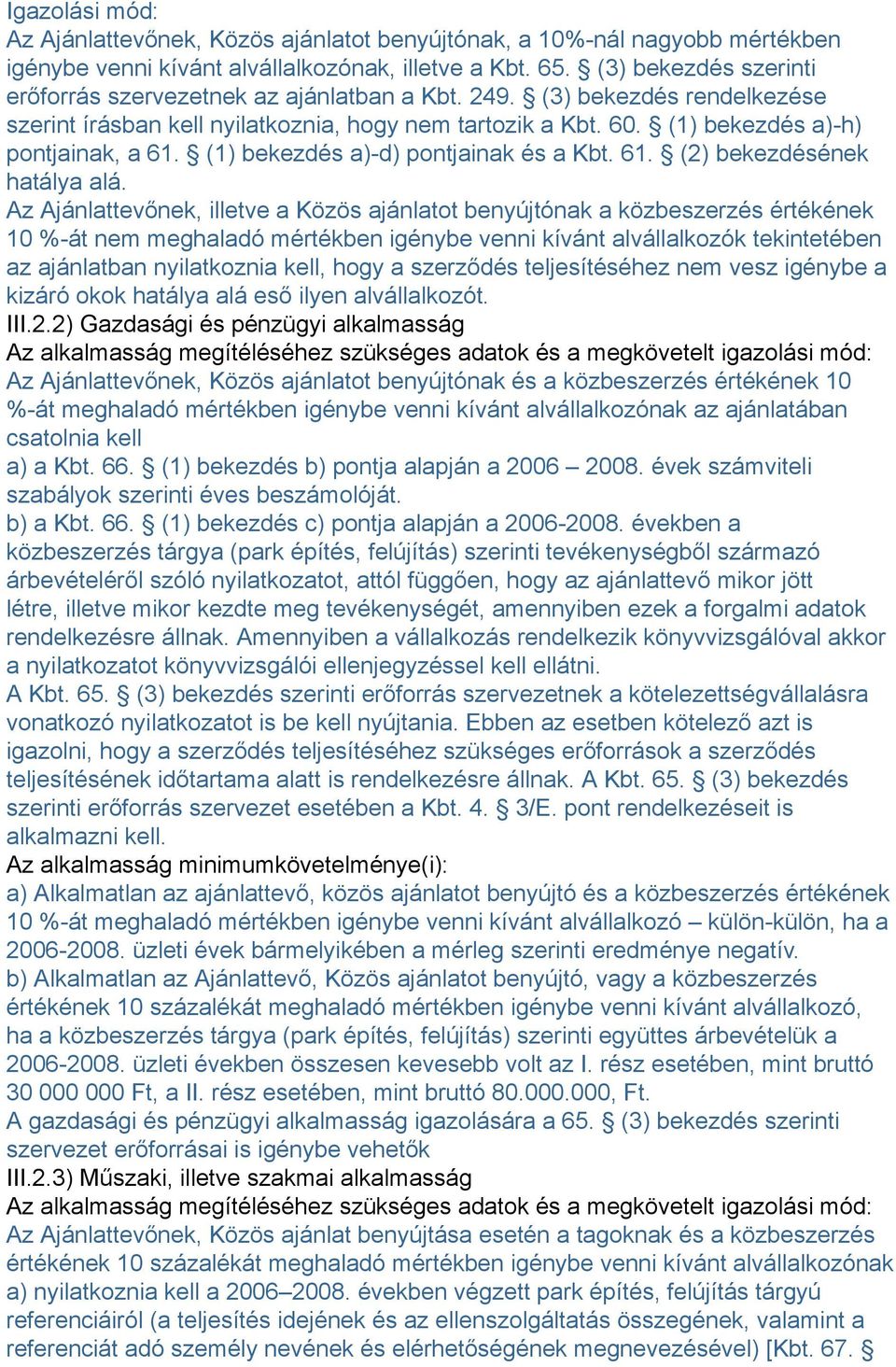 Igazolási mód:
Az Ajánlattevőnek, Közös ajánlatot benyújtónak, a 10%-nál nagyobb mértékben igénybe venni kívánt alvállalkozónak, illetve a Kbt. 65. § (3) bekezdés szerinti erőforrás szervezetnek az ajánlatban a Kbt. 249. § (3) bekezdés rendelkezése szerint írásban kell nyilatkoznia, hogy nem tartozik a Kbt. 60. § (1) bekezdés a)-h) pontjainak, a 61. § (1) bekezdés a)-d) pontjainak és a Kbt. 61. § (2) bekezdésének hatálya alá.
Az Ajánlattevőnek, illetve a Közös ajánlatot benyújtónak a közbeszerzés értékének 10 %-át nem meghaladó mértékben igénybe venni kívánt alvállalkozók tekintetében az ajánlatban nyilatkoznia kell, hogy a szerződés teljesítéséhez nem vesz igénybe a kizáró okok hatálya alá eső ilyen alvállalkozót.
III.2.2) Gazdasági és pénzügyi alkalmasság
Az alkalmasság megítéléséhez szükséges adatok és a megkövetelt igazolási mód:
Az Ajánlattevőnek, Közös ajánlatot benyújtónak és a közbeszerzés értékének 10 %-át meghaladó mértékben igénybe venni kívánt alvállalkozónak az ajánlatában csatolnia kell
a) a Kbt. 66. § (1) bekezdés b) pontja alapján a 2006 – 2008. évek számviteli szabályok szerinti éves beszámolóját.
b) a Kbt. 66. § (1) bekezdés c) pontja alapján a 2006-2008. években a közbeszerzés tárgya (park építés, felújítás) szerinti tevékenységből származó árbevételéről szóló nyilatkozatot, attól függően, hogy az ajánlattevő mikor jött létre, illetve mikor kezdte meg tevékenységét, amennyiben ezek a forgalmi adatok rendelkezésre állnak. Amennyiben a vállalkozás rendelkezik könyvvizsgálóval akkor a nyilatkozatot könyvvizsgálói ellenjegyzéssel kell ellátni.
A Kbt. 65. § (3) bekezdés szerinti erőforrás szervezetnek a kötelezettségvállalásra vonatkozó nyilatkozatot is be kell nyújtania. Ebben az esetben kötelező azt is igazolni, hogy a szerződés teljesítéséhez szükséges erőforrások a szerződés teljesítésének időtartama alatt is rendelkezésre állnak. A Kbt. 65. § (3) bekezdés szerinti erőforrás szervezet esetében a Kbt. 4. § 3/E. pont rendelkezéseit is alkalmazni kell.
Az alkalmasság minimumkövetelménye(i):
a) Alkalmatlan az ajánlattevő, közös ajánlatot benyújtó és a közbeszerzés értékének 10 %-át meghaladó mértékben igénybe venni kívánt alvállalkozó – külön-külön, ha a 2006-2008. üzleti évek bármelyikében a mérleg szerinti eredménye negatív.
b) Alkalmatlan az Ajánlattevő, Közös ajánlatot benyújtó, vagy a közbeszerzés értékének 10 százalékát meghaladó mértékben igénybe venni kívánt alvállalkozó, ha a közbeszerzés tárgya (park építés, felújítás) szerinti együttes árbevételük a 2006-2008. üzleti években összesen kevesebb volt az I. rész esetében, mint bruttó 30 000 000 Ft, a II. rész esetében, mint bruttó 80.000.000, Ft.
A gazdasági és pénzügyi alkalmasság igazolására a 65. § (3) bekezdés szerinti szervezet erőforrásai is igénybe vehetők
III.2.3) Műszaki, illetve szakmai alkalmasság
Az alkalmasság megítéléséhez szükséges adatok és a megkövetelt igazolási mód:
Az Ajánlattevőnek, Közös ajánlat benyújtása esetén a tagoknak és a közbeszerzés értékének 10 százalékát meghaladó mértékben igénybe venni kívánt alvállalkozónak a) nyilatkoznia kell a 2006–2008. években végzett park építés, felújítás tárgyú referenciáiról (a teljesítés idejének és az ellenszolgáltatás összegének, valamint a referenciát adó személy nevének és elérhetőségének megnevezésével) [Kbt. 67. §